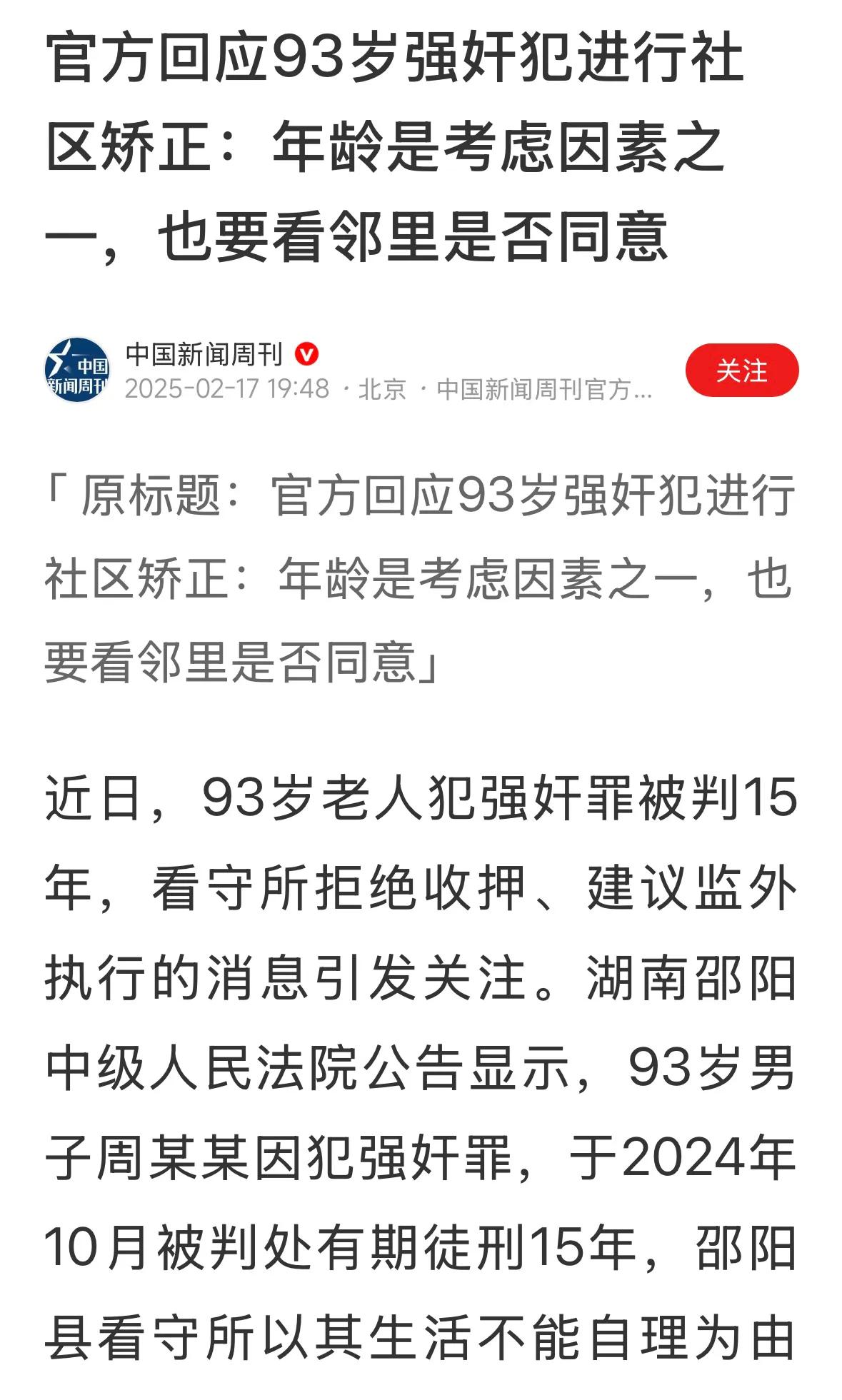 官方回应93岁强奸犯进行社区矫正：年龄是考虑因素之一，也要看邻里是否同意

中国
新闻周刊

中国新闻周刊

2025-02-17 19:48 · 北京 · 中国新闻周刊官方...

关注

「原标题：官方回应93岁强奸犯进行社区矫正：年龄是考虑因素之一，也要看邻里是否同意」

近日，93岁老人犯强奸罪被判15年，看守所拒绝收押、建议监外执行的消息引发关注。湖南邵阳中级人民法院公告显示，93岁男子周某某因犯强奸罪，于2024年10月被判处有期徒刑15年，邵阳县看守所以其生活不能自理为由